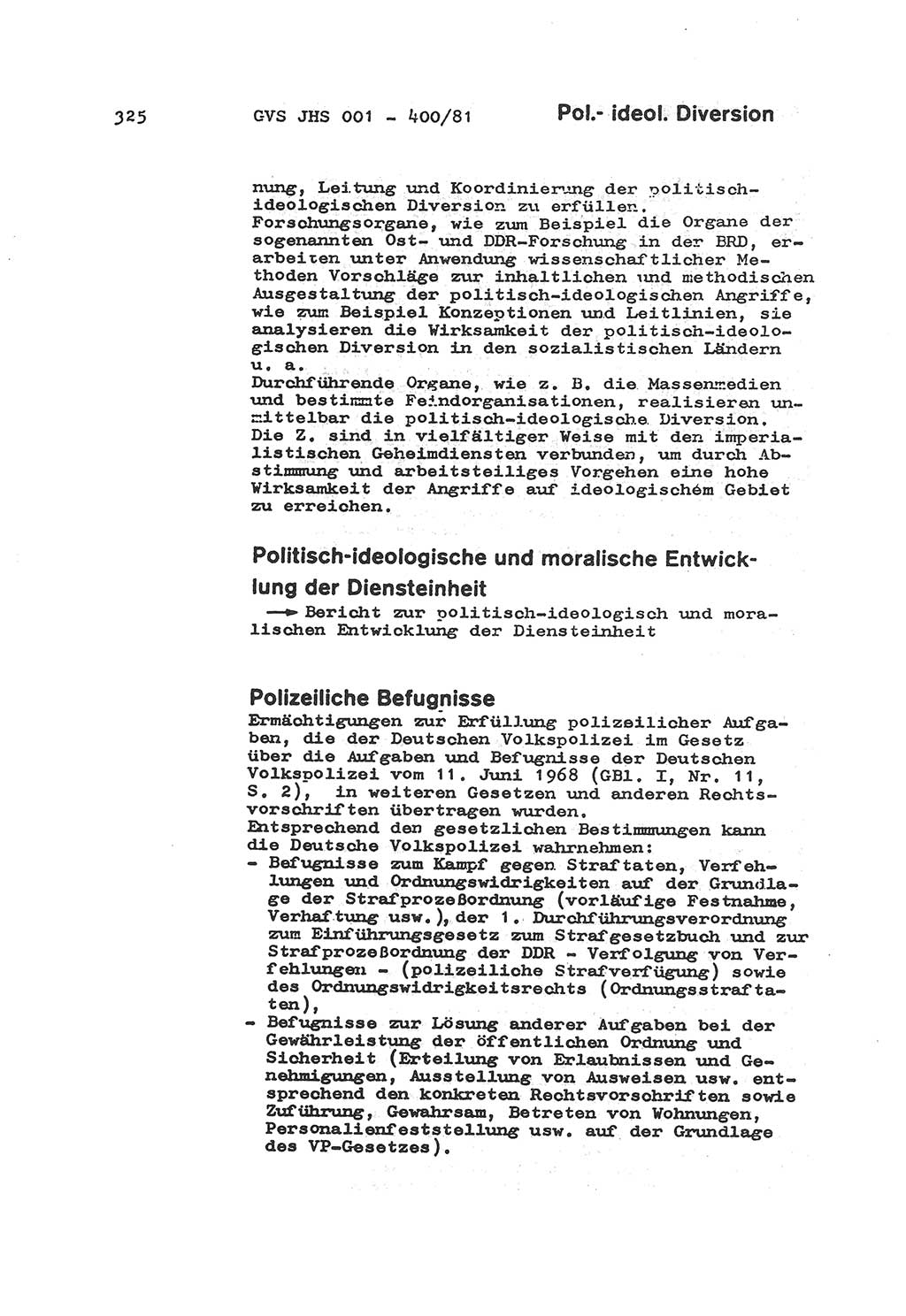 325 GVS JHS 001 - 400/81 Pol.- ideol. Diversion

nung, Leitung und Koordinierung der politisch-ideologischen Diversion zu erfüllen.
Forschungsorgane, wie zum Beispiel die Organe der sogenannten Ost- und DDR-Forschung in der BRD, erarbeiten unter Anwendung wissenschaftlicher Methoden Vorschläge zur inhaltlichen und methodischen Ausgestaltung der politisch-ideologischen Angriffe, wie zum Beispiel Konzeptionen und Leitlinien, sie analysieren die Wirksamkeit der politisch-ideologischen Diversion in den sozialistischen Ländern u. a.
Durchführende Organe, wie z. B. die Massenmedien und bestimmte Feindorganisationen, realisieren unmittelbar die politisch-ideologische Diversion.
Die Z. sind in vielfältiger Weise mit den imperialistischen Geheimdiensten verbunden, um durch Abstimmung und arbeitsteiliges Vorgehen eine hohe Wirksamkeit der Angriffe auf ideologischem Gebiet zu erreichen.

Politisch-ideologische und moralische Entwicklung der Diensteinheit
→ Bericht zur politisch-ideologisch und moralischen Entwicklung der Diensteinheit

Polizeiliche Befugnisse
Ermächtigungen zur Erfüllung polizeilicher Aufgaben, die der Deutschen Volkspolizei im Gesetz über die Aufgaben und Befugnisse der Deutschen Volkspolizei vom 11. Juni 1968 (GBl. I, Nr. 11, S. 2), in weiteren Gesetzen und anderen Rechtsvorschriften übertragen wurden.
Entsprechend den gesetzlichen Bestimmungen kann die Deutsche Volkspolizei wahrnehmen:
- Befugnisse zum Kampf gegen Straftaten, Verfehlungen und Ordnungswidrigkeiten auf der Grundlage der Strafprozeßordnung (vorläufige Festnahme, Verhaftung usw.), der 1. Durchführungsverordnung zum Einführungsgesetz zum Strafgesetzbuch und zur Strafprozeßordnung der DDR - Verfolgung von Verfehlungen - (polizeiliche Strafverfügung) sowie des Ordnungswidrigkeitsrechts (Ordnungsstraftaten),
- Befugnisse zur Lösung anderer Aufgaben bei der Gewährleistung der öffentlichen Ordnung und Sicherheit (Erteilung von Erlaubnissen und Genehmigungen, Ausstellung von Ausweisen usw. entsprechend den konkreten Rechtsvorschriften sowie Zuführung, Gewahrsam, Betreten von Wohnungen, Personalienfeststellung usw. auf der Grundlage des VP-Gesetzes).